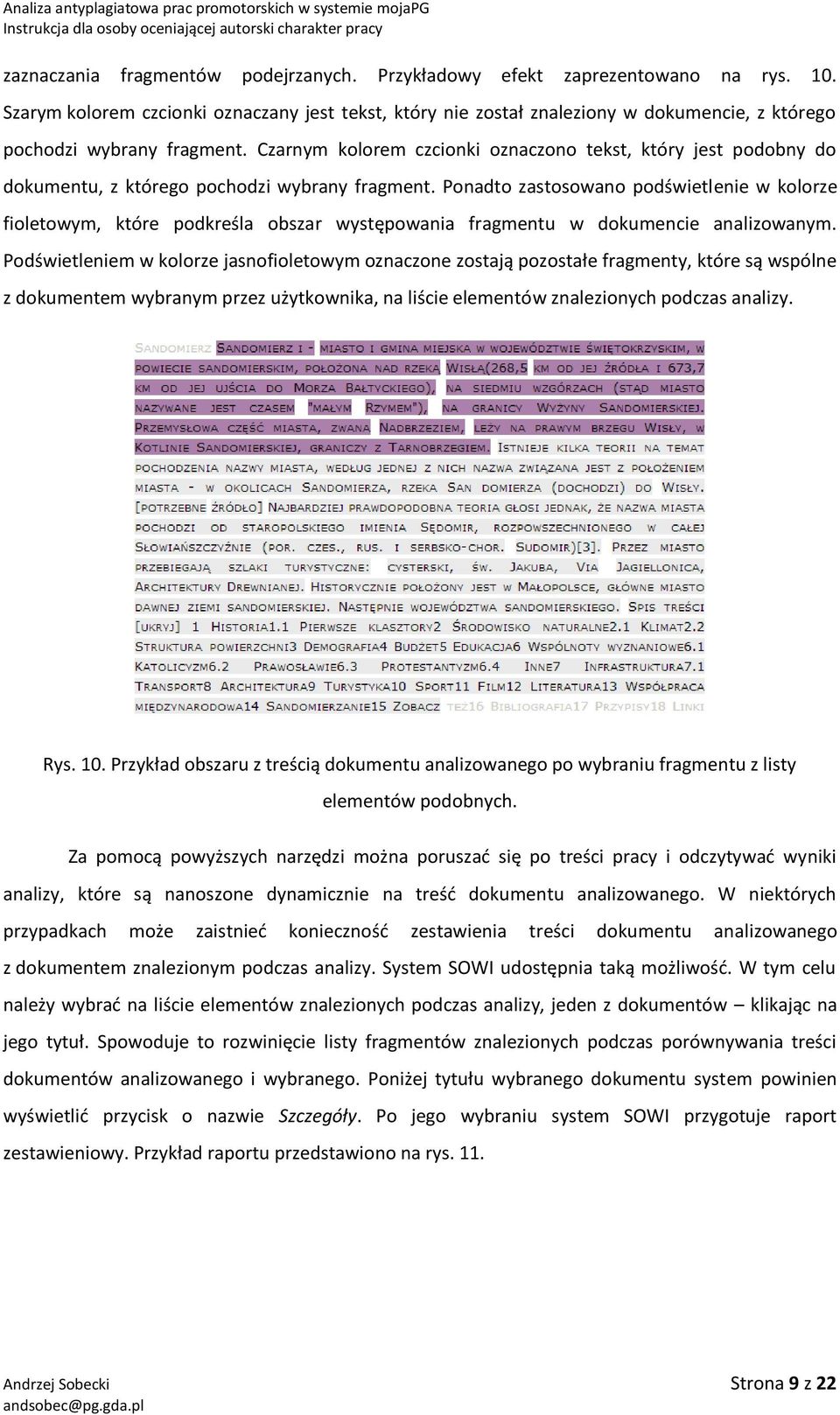 Analiza antyplagiatowa prac promotorskich w systemie mojaPG
Instrukcja dla osoby oceniającej autorski charakter pracy

zaznaczania fragmentów podejrzanych. Przykładowy efekt zaprezentowano na rys. 10. Szarym kolorem czcionki oznaczany jest tekst, który nie został znaleziony w dokumencie, z którego pochodzi wybrany fragment. Czarnym kolorem czcionki oznaczono tekst, który jest podobny do dokumentu, z którego pochodzi wybrany fragment. Ponadto zastosowano podświetlenie w kolorze fioletowym, które podkreśla obszar występowania fragmentu w dokumencie analizowanym. Podświetleniem w kolorze jasnofioletowym oznaczone zostają pozostałe fragmenty, które są wspólne z dokumentem wybranym przez użytkownika, na liście elementów znalezionych podczas analizy.

SANDOMIERZ SANDOMIERZ I - MIASTO I GMINA MIEJSKA W WOJEWÓDZTWIE ŚWIĘTOKRZYSKIM, W POWIECIE SANDOMIERSKIM, POŁOŻONA NAD RZEKĄ WISŁĄ(268,5 KM OD JEJ ŹRÓDŁA I 673,7 KM OD JEJ UJŚCIA DO MORZA BAŁTYCKIEGO), NA SIEDMIU WZGÓRZACH (STĄD MIASTO NAZYWANE JEST CZASEM "MAŁYM RZYMEM"), NA GRANICY WYŻYNY SANDOMIERSKIEJ. PRZEMYSŁOWA CZĘŚĆ MIASTA, ZWANA NADBRZEZIEM, LEŻY NA PRAWYM BRZEGU WISŁY, W KOTLINIE SANDOMIERSKIEJ, GRANICZY Z TARNOBRZEGIEM. ISTNIEJE KILKA TEORII NA TEMAT POCHODZENIA NAZWY MIASTA, WEDŁUG JEDNEJ Z NICH NAZWA ZWIĄZANA JEST Z POŁOŻENIEM MIASTA - W OKOLICACH SANDOMIERZA, RZEKA SAN DOMIERZA (DOCHODZI) DO WISŁY. [POTRZEBNE ŹRÓDŁO] NAJBARDZIEJ PRAWDOPODOBNA TEORIA GŁOSI JEDNAK, ŻE NAZWA MIASTA POCHODZI OD STAROPOLSKIEGO IMIENIA SĘDOMIR, ROZPOWSZECHNIONEGO W CAŁEJ SŁOWIAŃSZCZYŹNIE (POR. CZES., RUS. I SERBSKO-CHOR. SUDOMIR)[3]. PRZEZ MIASTO PRZEBIEGAJĄ SZLAKI TURYSTYCZNE: CYSTERSKI, ŚW. JAKUBA, VIA JAGIELLONICA, ARCHITEKTURY DREWNIANEJ. HISTORYCZNIE POŁOŻONY JEST W MAŁOPOLSCE, GŁÓWNE MIASTO DAWNEJ ZIEMI SANDOMIERSKIEJ. NASTĘPNIE WOJEWÓDZTWA SANDOMIERSKIEGO. SPIS TREŚCI [UKRYJ] 1 HISTORIA1.1 PIERWSZE KLASZTORY2 ŚRODOWISKO NATURALNE2.1 KLIMAT2.2 STRUKTURA POWIERZCHNI3 DEMOGRAFIA4 BUDŻET5 EDUKACJA6 WSPÓLNOTY WYZNANIOWE6.1 KATOLICYZM6.2 PRAWOSŁAWIE6.3 PROTESTANTYZM6.4 INNE7 INFRASTRUKTURA7.1 TRANSPORT8 ARCHITEKTURA9 TURYSTYKA10 SPORT11 FILM12 LITERATURA13 WSPÓŁPRACA MIĘDZYNARODOWA14 SANDOMIERZANIE15 ZOBACZ TEŻ16 BIBLIOGRAFIA17 PRZYPISY18 LINKI

Rys. 10. Przykład obszaru z treścią dokumentu analizowanego po wybraniu fragmentu z listy elementów podobnych.

Za pomocą powyższych narzędzi można poruszać się po treści pracy i odczytywać wyniki analizy, które są nanoszone dynamicznie na treść dokumentu analizowanego. W niektórych przypadkach może zaistnieć konieczność zestawienia treści dokumentu analizowanego z dokumentem znalezionym podczas analizy. System SOWI udostępnia taką możliwość. W tym celu należy wybrać na liście elementów znalezionych podczas analizy, jeden z dokumentów – klikając na jego tytuł. Spowoduje to rozwinięcie listy fragmentów znalezionych podczas porównywania treści dokumentów analizowanego i wybranego. Poniżej tytułu wybranego dokumentu system powinien wyświetlić przycisk o nazwie Szczegóły. Po jego wybraniu system SOWI przygotuje raport zestawieniowy. Przykład raportu przedstawiono na rys. 11.

Andrzej Sobecki
andsobec@pg.gda.pl
Strona 9 z 22